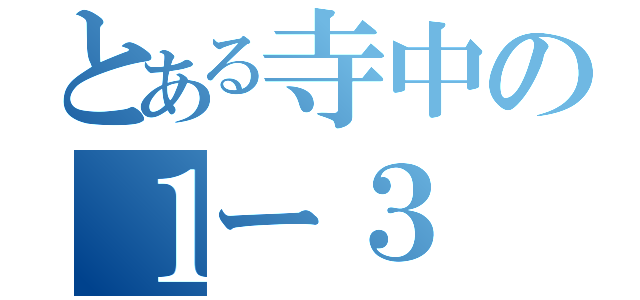 とある寺中の
１ー３